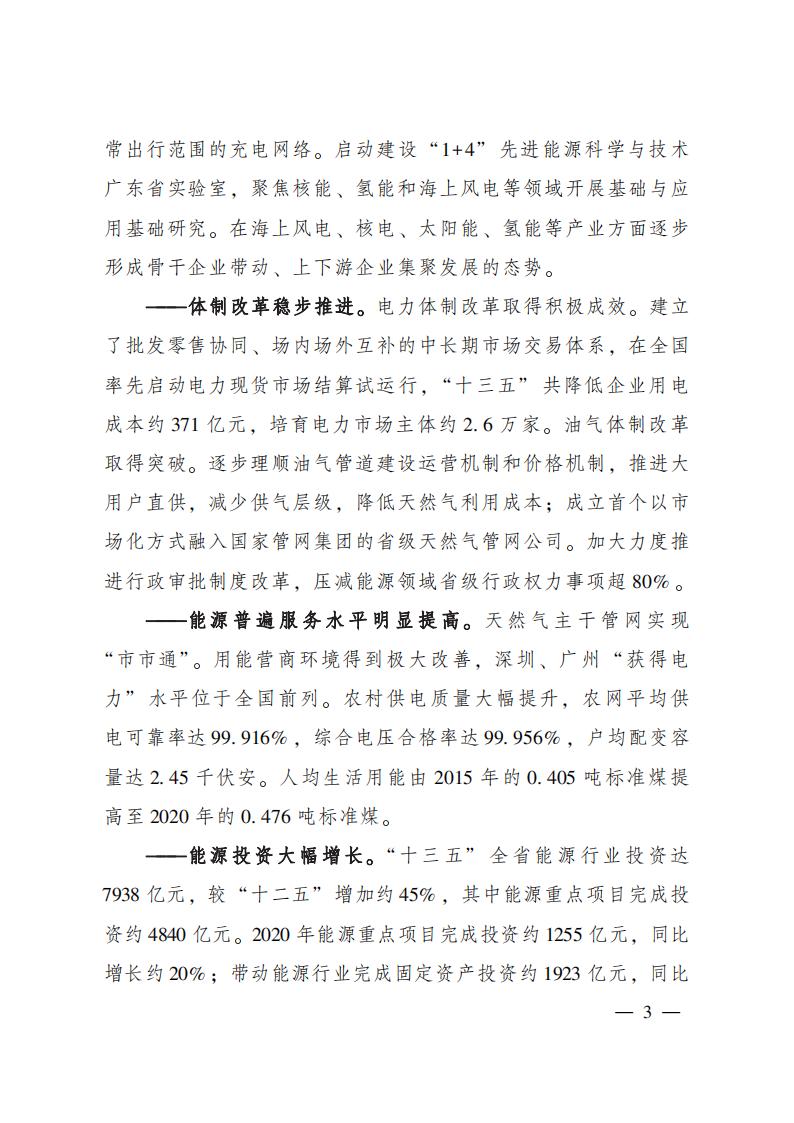 常出行范围的充电网络。启动建设“1+4”先进能源科学与技术广东省实验室，聚焦核能、氢能和海上风电等领域开展基础与应用基础研究。在海上风电、核电、太阳能、氢能等产业方面逐步形成骨干企业带动、上下游企业集聚发展的态势。

——体制改革稳步推进。电力体制改革取得积极成效。建立了批发零售协同、场内场外互补的中长期市场交易体系，在全国率先启动电力现货市场结算试运行，“十三五”共降低企业用电成本约371亿元，培育电力市场主体约2.6万家。油气体制改革取得突破。逐步理顺油气管道建设运营机制和价格机制，推进大用户直供，减少供气层级，降低天然气利用成本；成立首个以市场化方式融入国家管网集团的省级天然气管网公司。加大力度推进行政审批制度改革，压减能源领域省级行政权力事项超80%。

——能源普遍服务水平明显提高。天然气主干管网实现“市市通”。用能营商环境得到极大改善，深圳、广州“获得电力”水平位于全国前列。农村供电质量大幅提升，农网平均供电可靠率达99.916%，综合电压合格率达99.956%，户均配变容量达2.45千伏安。人均生活用能由2015年的0.405吨标准煤提高至2020年的0.476吨标准煤。

——能源投资大幅增长。“十三五”全省能源行业投资达7938亿元，较“十二五”增加约45%，其中能源重点项目完成投资约4840亿元。2020年能源重点项目完成投资约1255亿元，同比增长约20%；带动能源行业完成固定资产投资约1923亿元，同比

— 3 —